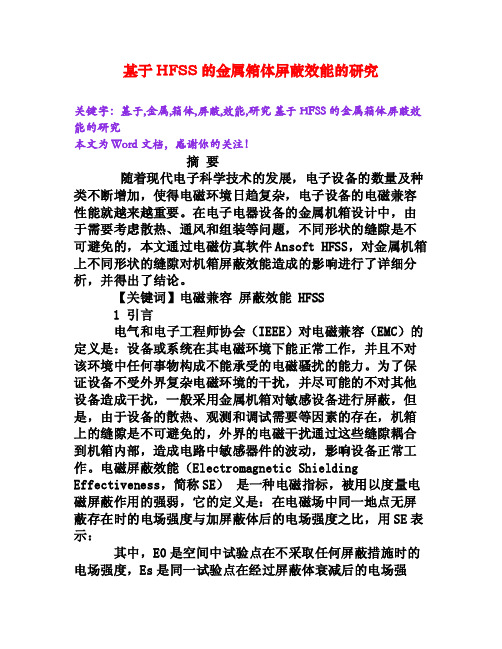 基于HFSS的金属箱体屏蔽效能的研究

关键字：基于,金属,箱体,屏蔽,效能,研究 基于HFSS的金属箱体屏蔽效能的研究
本文为Word文档，感谢你的关注！

摘 要

随着现代电子科学技术的发展，电子设备的数量及种类不断增加，使得电磁环境日趋复杂，电子设备的电磁兼容性能就越来越重要。在电子电器设备的金属机箱设计中，由于需要考虑散热、通风和组装等问题，不同形状的缝隙是不可避免的，本文通过电磁仿真软件Ansoft HFSS，对金属机箱上不同形状的缝隙对机箱屏蔽效能造成的影响进行了详细分析，并得出了结论。

【关键词】电磁兼容 屏蔽效能 HFSS

1 引言

电气和电子工程师协会（IEEE）对电磁兼容（EMC）的定义是：设备或系统在其电磁环境下能正常工作，并且不对该环境中任何事物构成不能承受的电磁骚扰的能力。为了保证设备不受外界复杂电磁环境的干扰，并尽可能的不对其他设备造成干扰，一般采用金属机箱对敏感设备进行屏蔽，但是，由于设备的散热、观测和调试需要等因素的存在，机箱上的缝隙是不可避免的，外界的电磁干扰通过这些缝隙耦合到机箱内部，造成电路中敏感器件的波动，影响设备正常工作。电磁屏蔽效能（Electromagnetic Shielding Effectiveness，简称SE） 是一种电磁指标，被用以度量电磁屏蔽作用的强弱，它的定义是：在电磁场中同一地点无屏蔽存在时的电场强度与加屏蔽体后的电场强度之比，用SE表示：

其中，E0是空间中试验点在不采取任何屏蔽措施时的电场强度，Es是同一试验点在经过屏蔽体衰减后的电场强